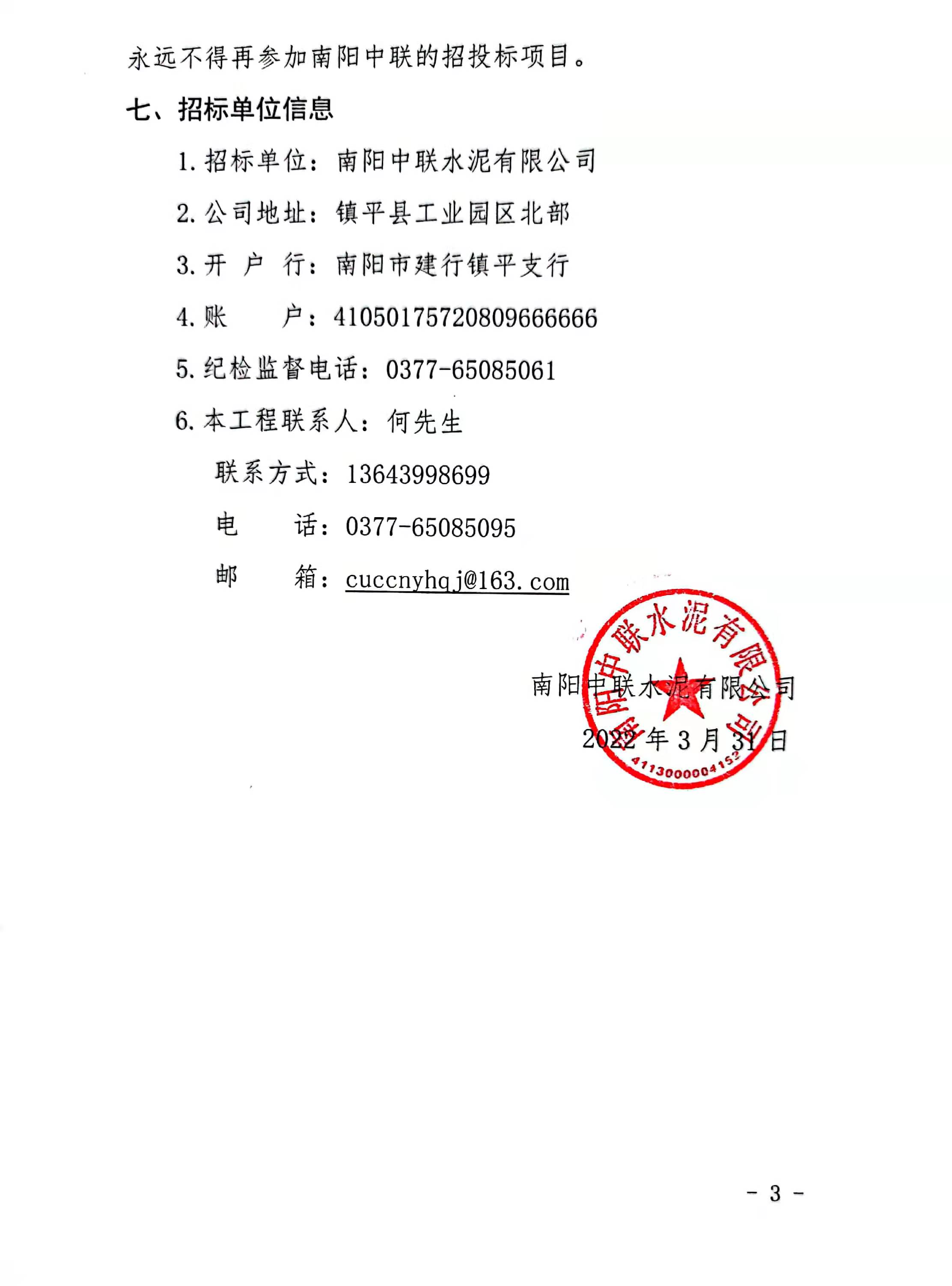 永远不得再参加南阳中联的招投标项目。

七、招标单位信息

1. 招标单位：南阳中联水泥有限公司

2. 公司地址：镇平县工业园区北部

3. 开 户 行：南阳市建行镇平支行

4. 账 户：41050175720809666666

5. 纪检监督电话：0377-65085061

6. 本工程联系人：何先生

联系方式：13643998699

电 话：0377-65085095

邮 箱：cuccnyhqj@163.com

南阳中联水泥有限公司

2022 年 3 月 31 日

南阳中联水泥有限公司

4113000004152

- 3 -